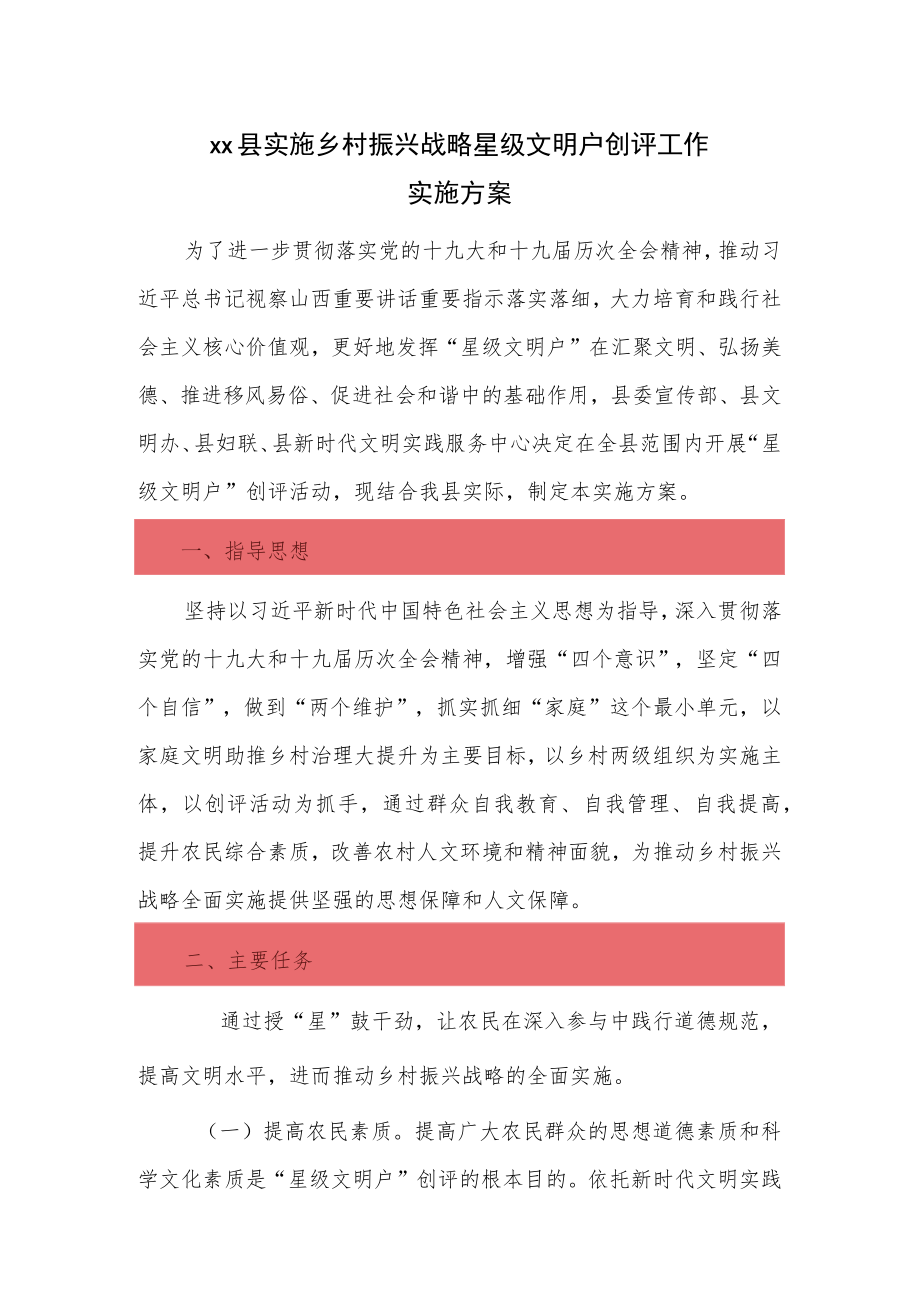 xx县实施乡村振兴战略星级文明户创评工作
实施方案

为了进一步贯彻落实党的十九大和十九届历次全会精神，推动习近平总书记视察山西重要讲话重要指示落实落细，大力培育和践行社会主义核心价值观，更好地发挥“星级文明户”在汇聚文明、弘扬美德、推进移风易俗、促进社会和谐中的基础作用，县委宣传部、县文明办、县妇联、县新时代文明实践服务中心决定在全县范围内开展“星级文明户”创评活动，现结合我县实际，制定本实施方案。

一、指导思想

坚持以习近平新时代中国特色社会主义思想为指导，深入贯彻落实党的十九大和十九届历次全会精神，增强“四个意识”，坚定“四个自信”，做到“两个维护”，抓实抓细“家庭”这个最小单元，以家庭文明助推乡村治理大提升为主要目标，以乡村两级组织为实施主体，以创评活动为抓手，通过群众自我教育、自我管理、自我提高，提升农民综合素质，改善农村人文环境和精神面貌，为推动乡村振兴战略全面实施提供坚强的思想保障和人文保障。

二、主要任务

通过授“星”鼓干劲，让农民在深入参与中践行道德规范，提高文明水平，进而推动乡村振兴战略的全面实施。

（一）提高农民素质。提高广大农民群众的思想道德素质和科学文化素质是“星级文明户”创评的根本目的。依托新时代文明实践